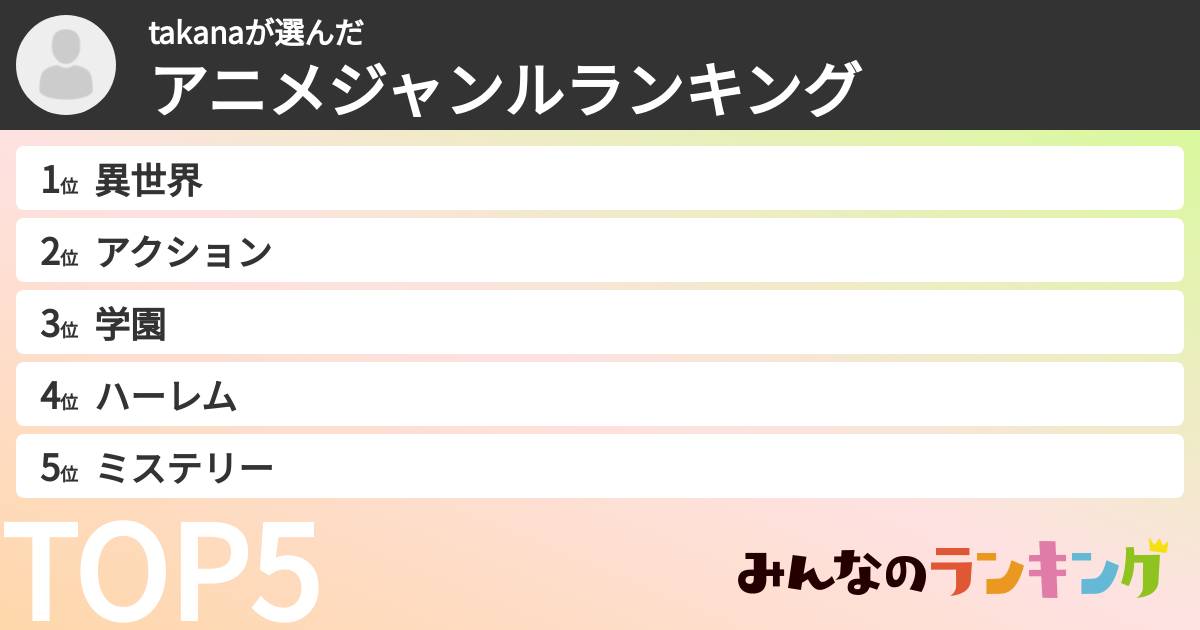 takanaが選んだ
アニメジャンルランキング

1位 異世界
2位 アクション
3位 学園
4位 ハーレム
5位 ミステリー

TOP5

みんなのランキング